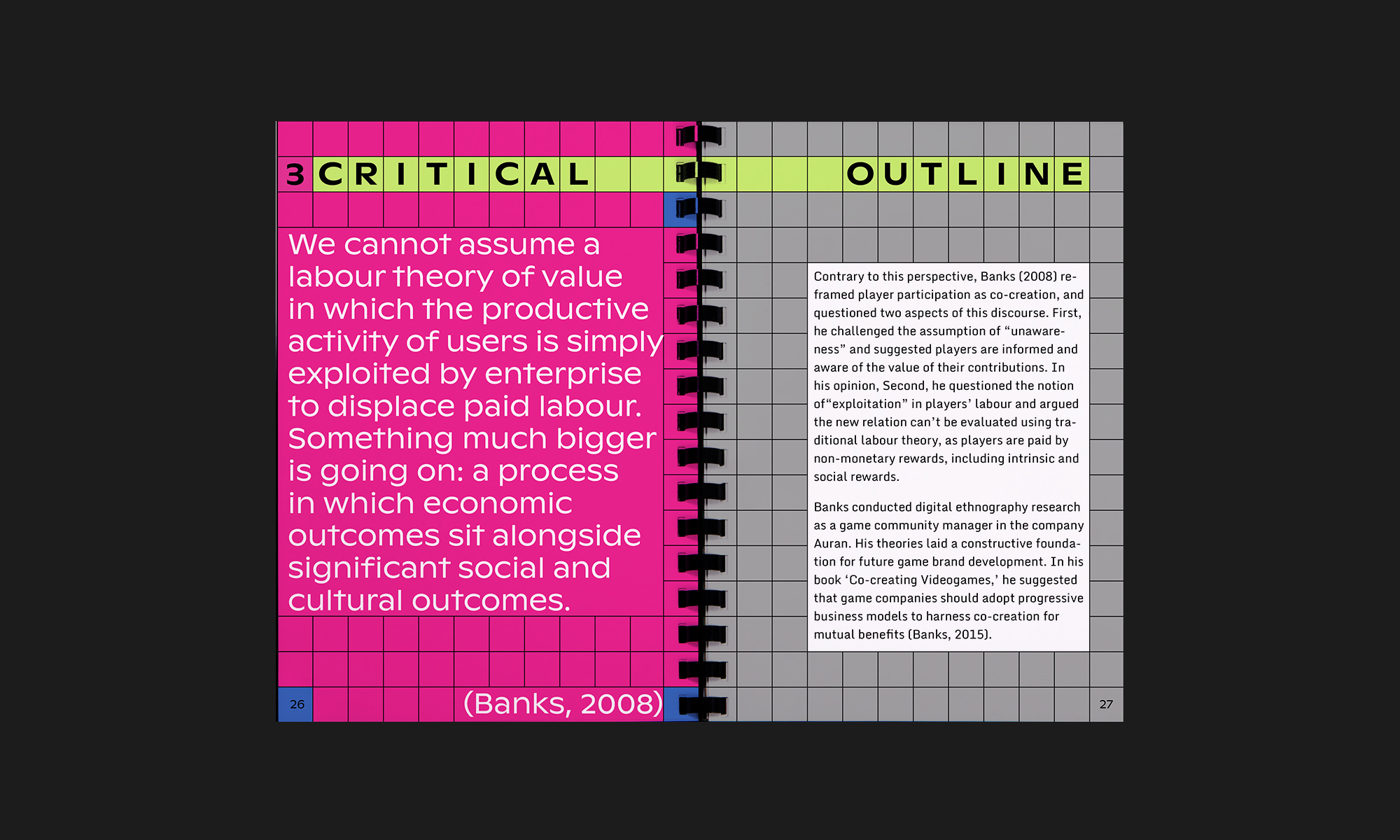 3 CRITICAL OUTLINE

We cannot assume a labour theory of value in which the productive activity of users is simply exploited by enterprise to displace paid labour. Something much bigger is going on: a process in which economic outcomes sit alongside significant social and cultural outcomes.

(Banks, 2008)

26

Contrary to this perspective, Banks (2008) reframed player participation as co-creation, and questioned two aspects of this discourse. First, he challenged the assumption of "unawareness" and suggested players are informed and aware of the value of their contributions. In his opinion, Second, he questioned the notion of"exploitation" in players' labour and argued the new relation can't be evaluated using traditional labour theory, as players are paid by non-monetary rewards, including intrinsic and social rewards.

Banks conducted digital ethnography research as a game community manager in the company Auran. His theories laid a constructive foundation for future game brand development. In his book 'Co-creating Videogames,' he suggested that game companies should adopt progressive business models to harness co-creation for mutual benefits (Banks, 2015).

27